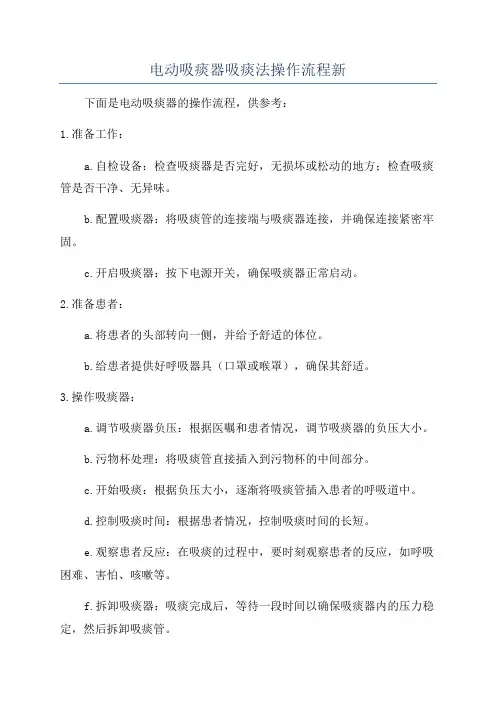 电动吸痰器吸痰法操作流程新

下面是电动吸痰器的操作流程，供参考：

1.准备工作：

a.自检设备：检查吸痰器是否完好，无损坏或松动的地方；检查吸痰管是否干净、无异味。

b.配置吸痰器：将吸痰管的连接端与吸痰器连接，并确保连接紧密牢固。

c.开启吸痰器：按下电源开关，确保吸痰器正常启动。

2.准备患者：

a.将患者的头部转向一侧，并给予舒适的体位。

b.给患者提供好呼吸器具（口罩或喉罩），确保其舒适。

3.操作吸痰器：

a.调节吸痰器负压：根据医嘱和患者情况，调节吸痰器的负压大小。

b.污物杯处理：将吸痰管直接插入到污物杯的中间部分。

c.开始吸痰：根据负压大小，逐渐将吸痰管插入患者的呼吸道中。

d.控制吸痰时间：根据患者情况，控制吸痰时间的长短。

e.观察患者反应：在吸痰的过程中，要时刻观察患者的反应，如呼吸困难、害怕、咳嗽等。

f.拆卸吸痰器：吸痰完成后，等待一段时间以确保吸痰器内的压力稳定，然后拆卸吸痰管。